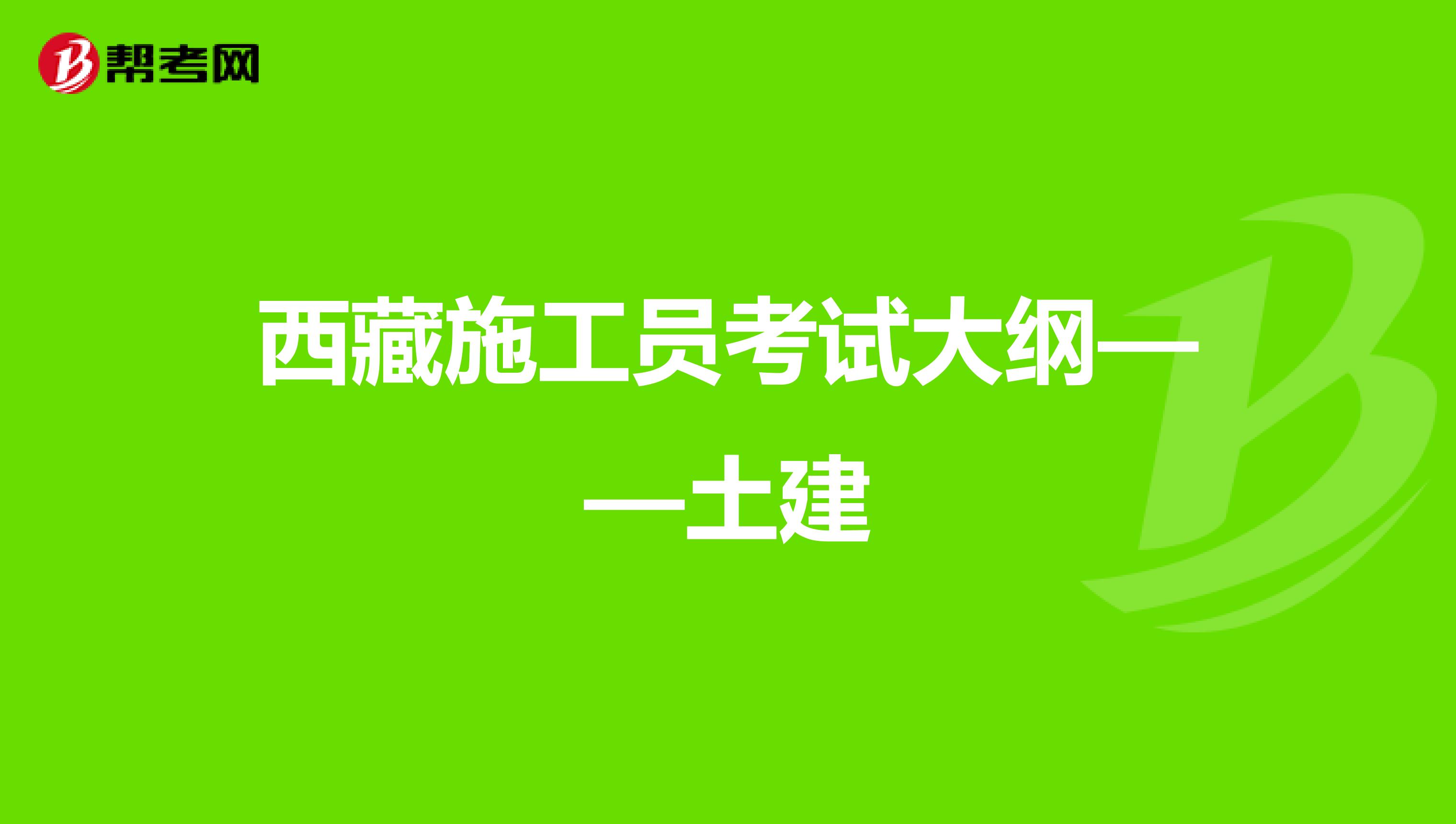 帮考网

西藏施工员考试大纲——土建